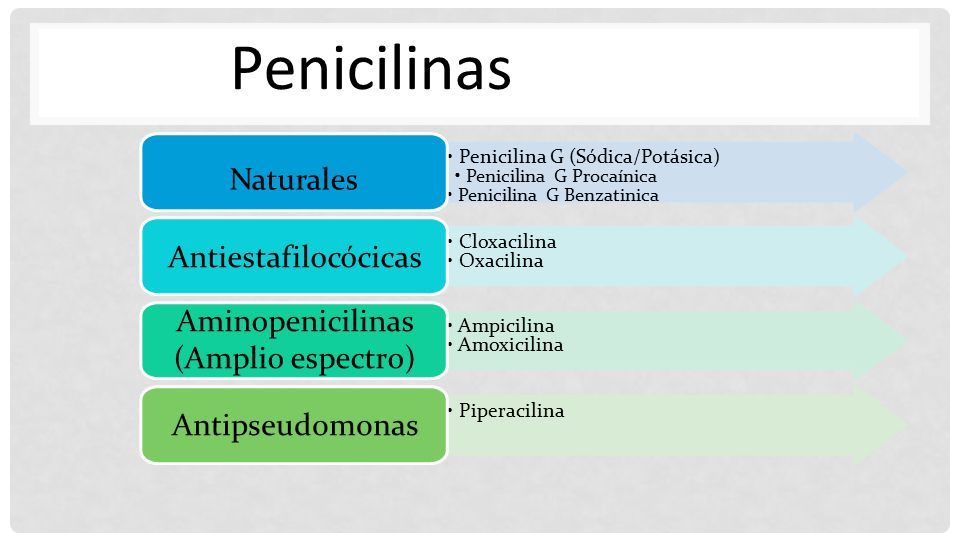 Penicilinas

Naturales

• Penicilina G (Sódica/Potásica)
• Penicilina G Procaínica
• Penicilina G Benzatinica

Antiestafilocócicas

• Cloxacilina
• Oxacilina

Aminopenicilinas (Amplio espectro)

• Ampicilina
• Amoxicilina

Antipseudomonas

• Piperacilina